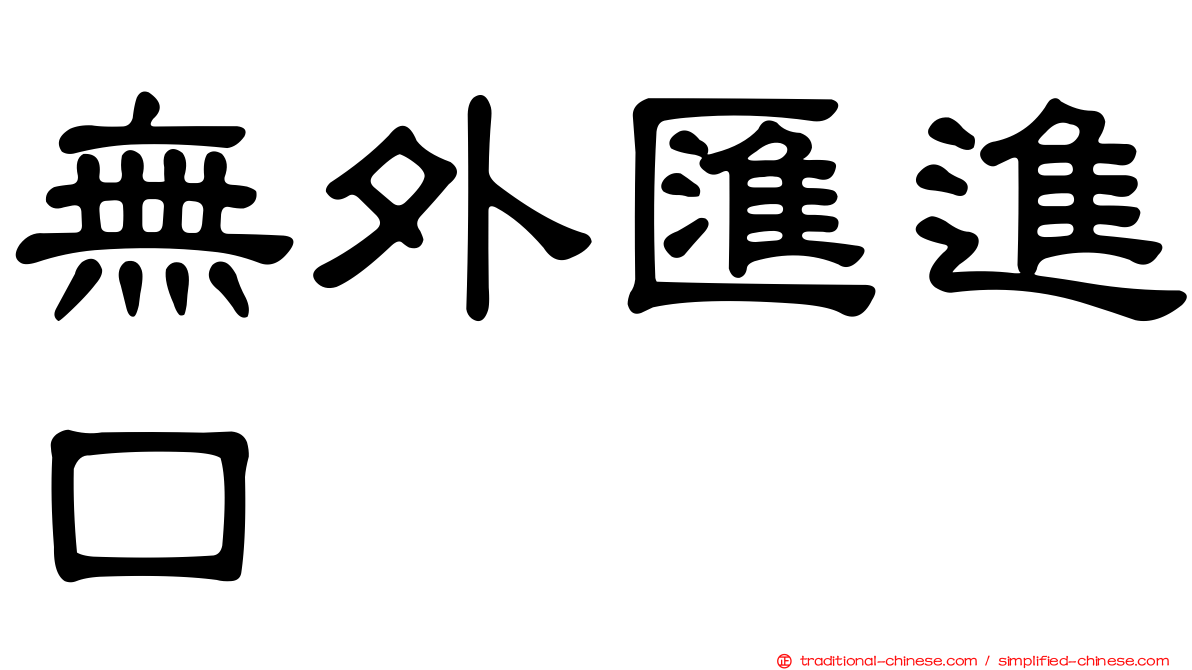 無外匯進口

㊣ traditional-chinese.com / simplified-chinese.com